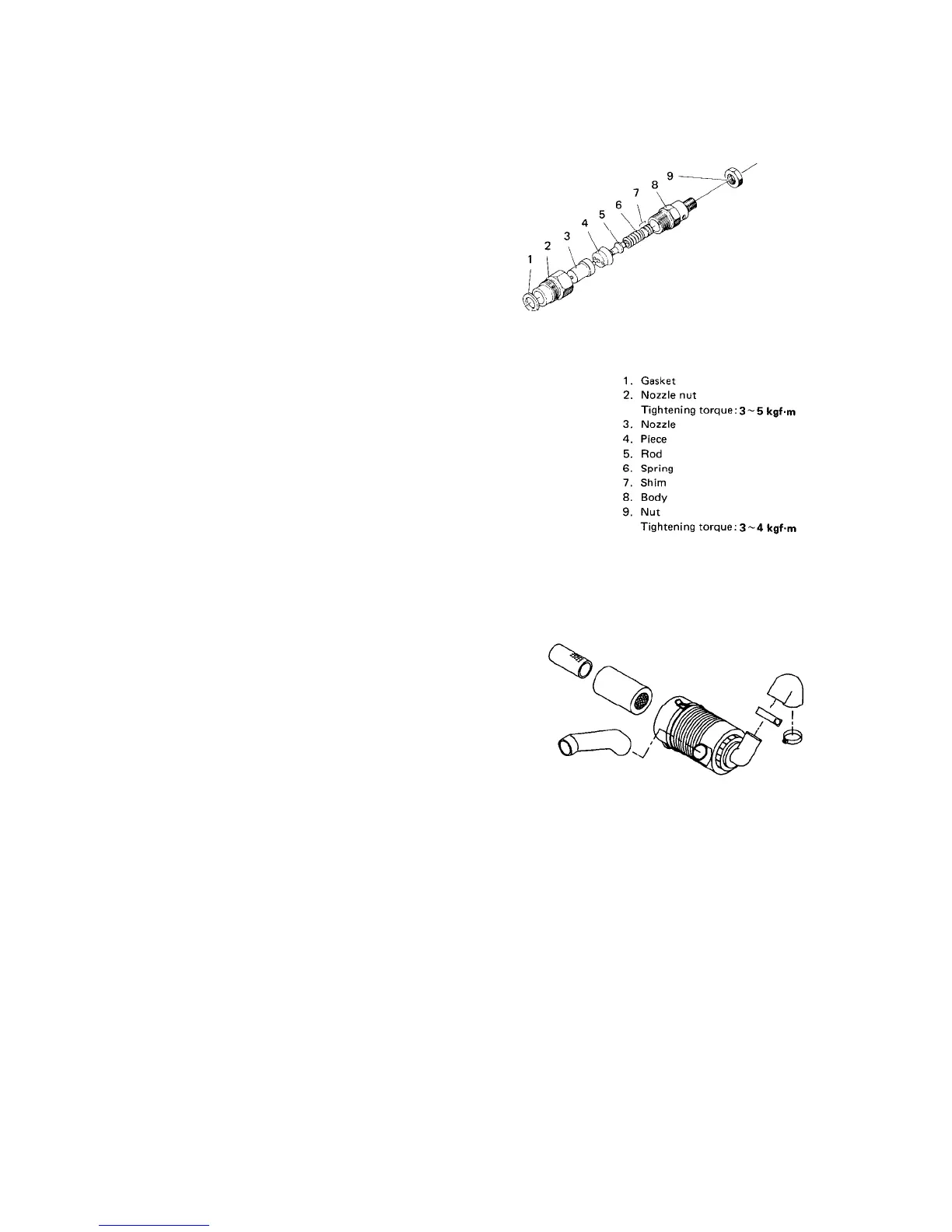 9
8
7
6
5
4
3
2
1

1. Gasket
2. Nozzle nut
Tightening torque: 3 ~ 5 kgf·m
3. Nozzle
4. Piece
5. Rod
6. Spring
7. Shim
8. Body
9. Nut
Tightening torque: 3 ~ 4 kgf·m